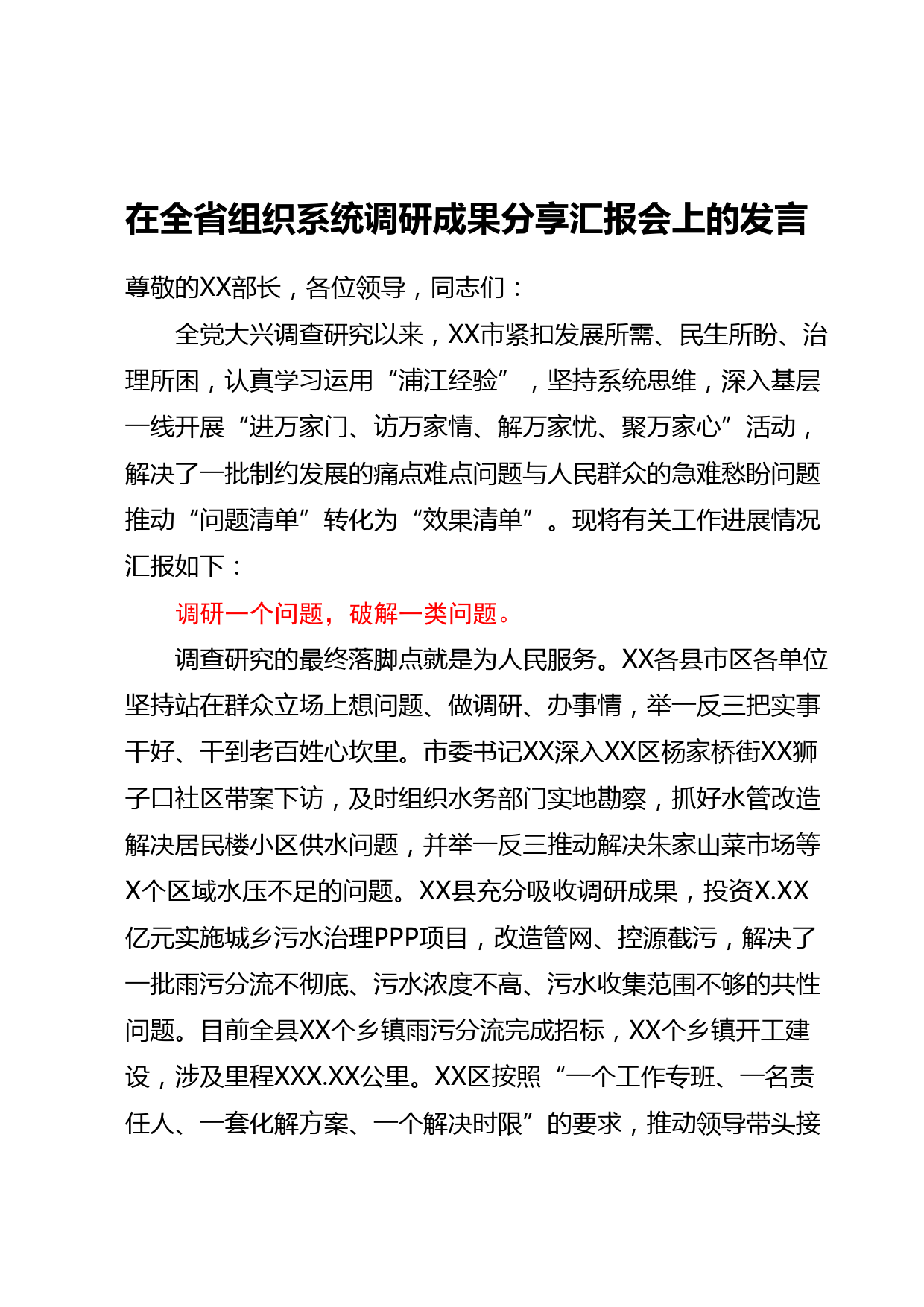 在全省组织系统调研成果分享汇报会上的发言

尊敬的XX部长，各位领导，同志们：

全党大兴调查研究以来，XX市紧扣发展所需、民生所盼、治理所困，认真学习运用“浦江经验”，坚持系统思维，深入基层一线开展“进万家门、访万家情、解万家忧、聚万家心”活动，解决了一批制约发展的痛点难点问题与人民群众的急难愁盼问题推动“问题清单”转化为“效果清单”。现将有关工作进展情况汇报如下：

调研一个问题，破解一类问题。

调查研究的最终落脚点就是为人民服务。XX各县市区各单位坚持站在群众立场上想问题、做调研、办事情，举一反三把实事干好、干到老百姓心坎里。市委书记XX深入XX区杨家桥街XX狮子口社区带案下访，及时组织水务部门实地勘察，抓好水管改造解决居民楼小区供水问题，并举一反三推动解决朱家山菜市场等X个区域水压不足的问题。XX县充分吸收调研成果，投资X.XX亿元实施城乡污水治理PPP项目，改造管网、控源截污，解决了一批雨污分流不彻底、污水浓度不高、污水收集范围不够的共性问题。目前全县XX个乡镇雨污分流完成招标，XX个乡镇开工建设，涉及里程XXX.XX公里。XX区按照“一个工作专班、一名责任人、一套化解方案、一个解决时限”的要求，推动领导带头接